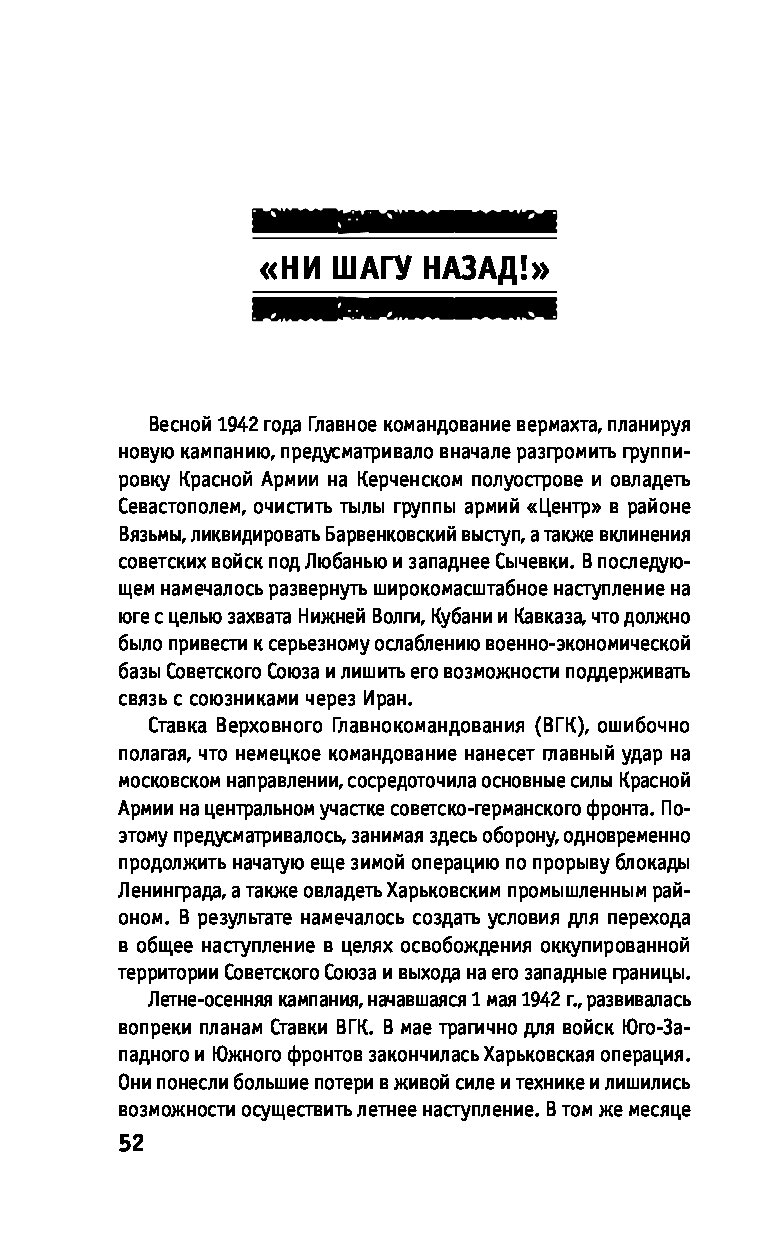 «НИ ШАГУ НАЗАД!»

Весной 1942 года Главное командование вермахта, планируя новую кампанию, предусматривало вначале разгромить группировку Красной Армии на Керченском полуострове и овладеть Севастополем, очистить тылы группы армий «Центр» в районе Вязьмы, ликвидировать Барвенковский выступ, а также вклинения советских войск под Любанью и западнее Сычевки. В последующем намечалось развернуть широкомасштабное наступление на юге с целью захвата Нижней Волги, Кубани и Кавказа, что должно было привести к серьезному ослаблению военно-экономической базы Советского Союза и лишить его возможности поддерживать связь с союзниками через Иран.

Ставка Верховного Главнокомандования (ВГК), ошибочно полагая, что немецкое командование нанесет главный удар на московском направлении, сосредоточила основные силы Красной Армии на центральном участке советско-германского фронта. Поэтому предусматривалось, занимая здесь оборону, одновременно продолжить начатую еще зимой операцию по прорыву блокады Ленинграда, а также овладеть Харьковским промышленным районом. В результате намечалось создать условия для перехода в общее наступление в целях освобождения оккупированной территории Советского Союза и выхода на его западные границы.

Летне-осенняя кампания, начавшаяся 1 мая 1942 г., развивалась вопреки планам Ставки ВГК. В мае трагично для войск Юго-Западного и Южного фронтов закончилась Харьковская операция. Они понесли большие потери в живой силе и технике и лишились возможности осуществить летнее наступление. В том же месяце

52